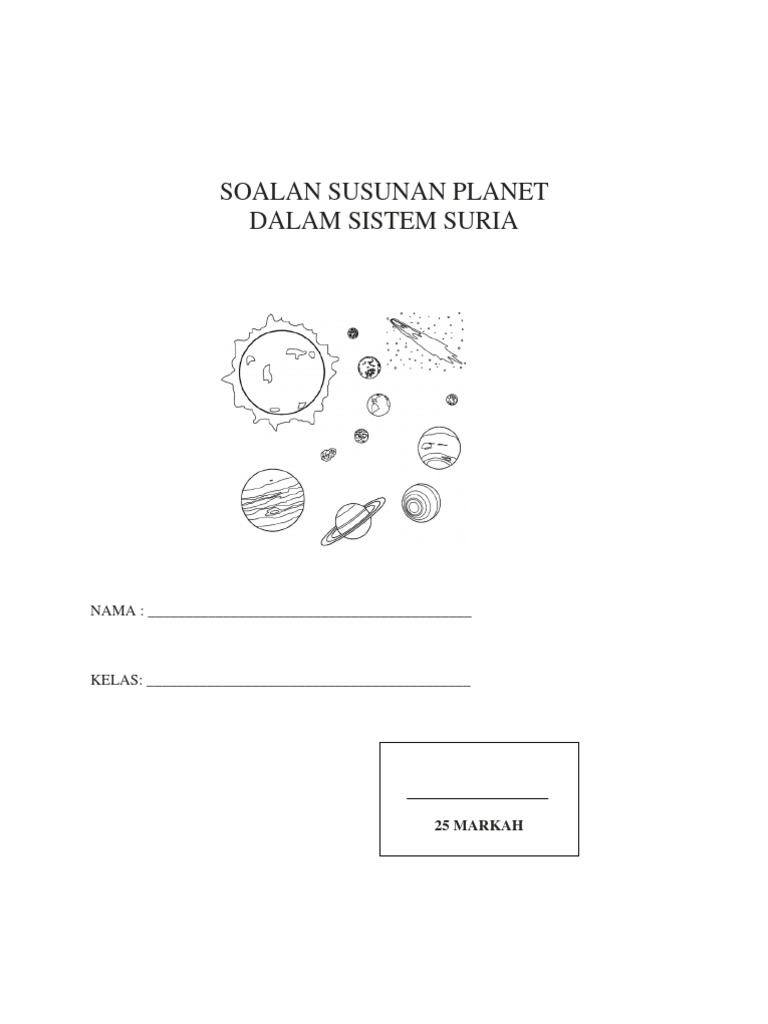 SOALAN SUSUNAN PLANET
DALAM SISTEM SURIA

NAMA : ____

KELAS: ____

____
25 MARKAH